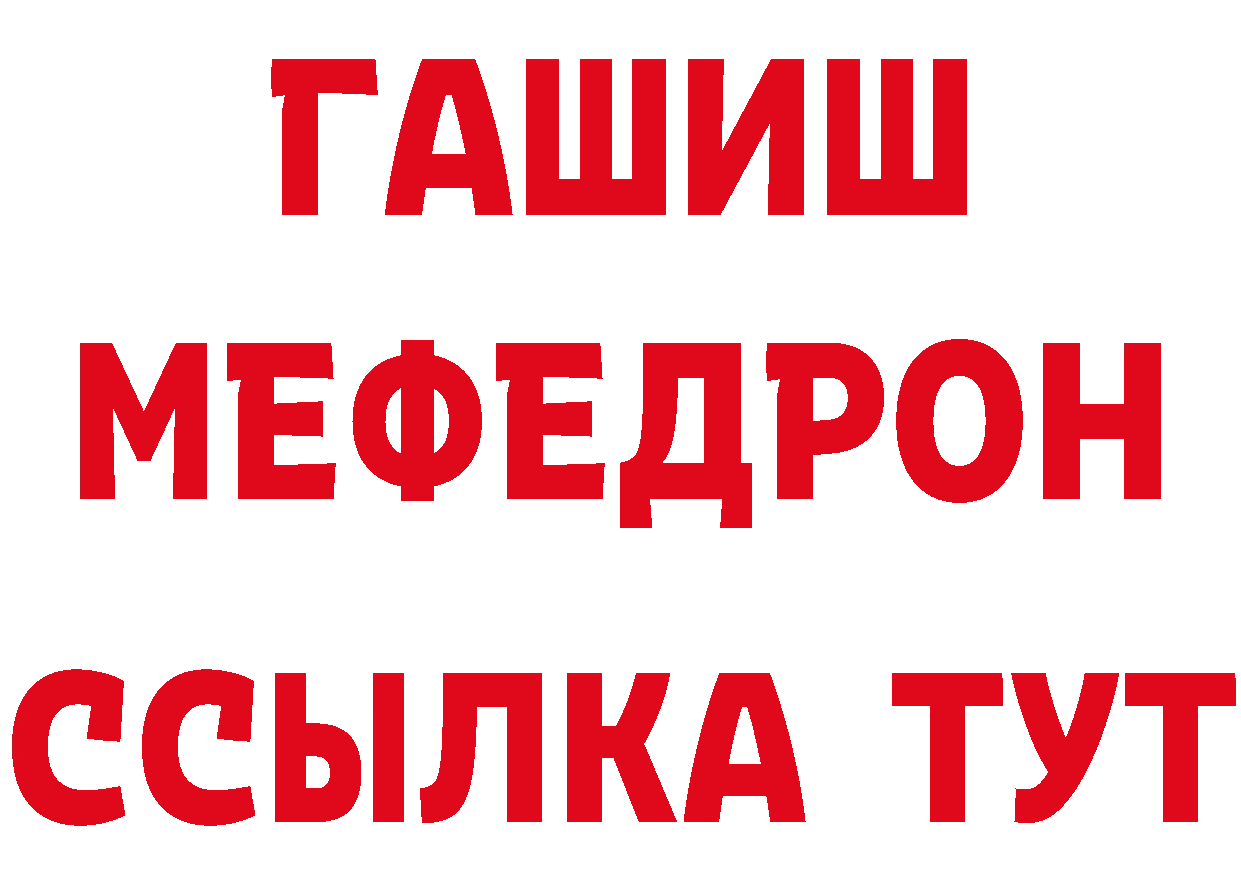 ГАШИШ
МЕФЕДРОН
ССЫЛКА ТУТ